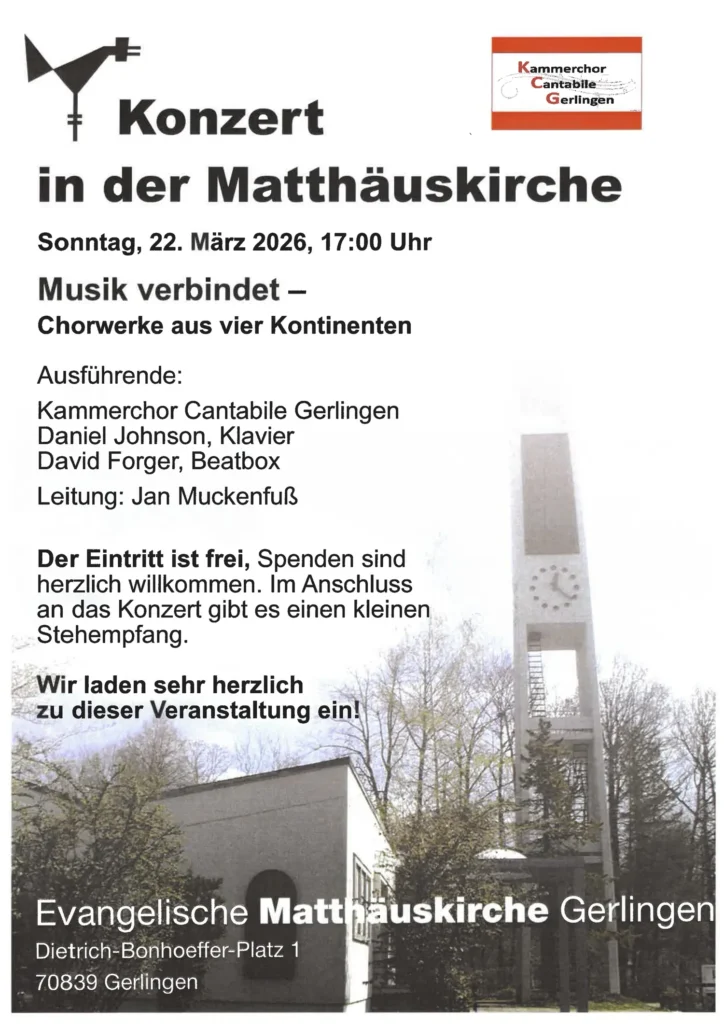 Kammerchor
Cantabile
Gerlingen

Konzert
in der Matthäuskirche

Sonntag, 22. März 2026, 17:00 Uhr

Musik verbindet –
Chorwerke aus vier Kontinenten

Ausführende:

Kammerchor Cantabile Gerlingen
Daniel Johnson, Klavier
David Forger, Beatbox

Leitung: Jan Muckenfuß

Der Eintritt ist frei, Spenden sind herzlich willkommen. Im Anschluss an das Konzert gibt es einen kleinen Stehempfang.

Wir laden sehr herzlich
zu dieser Veranstaltung ein!

Evangelische Matthäuskirche Gerlingen
Dietrich-Bonhoeffer-Platz 1
70839 Gerlingen